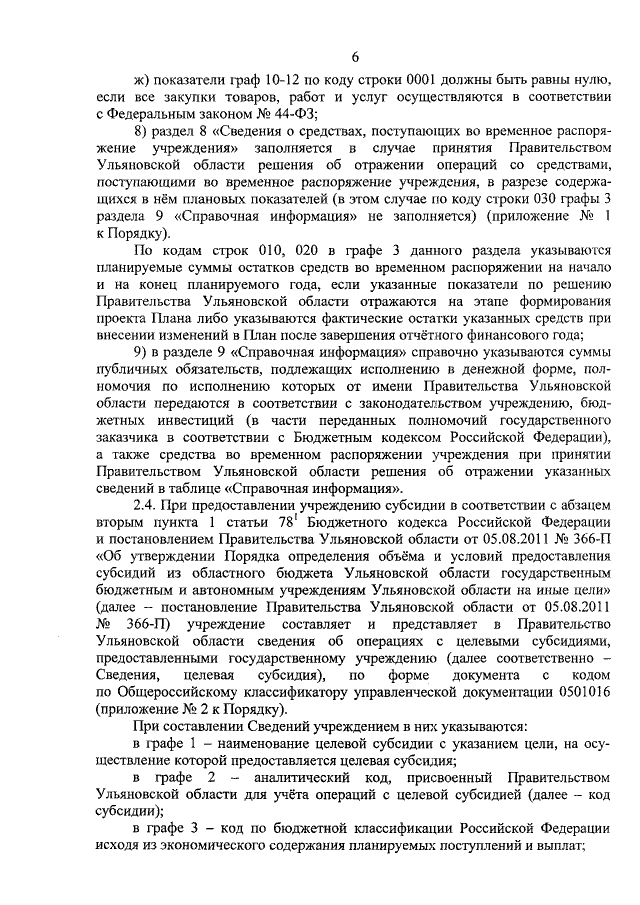 6

ж) показатели граф 10-12 по коду строки 0001 должны быть равны нулю, если все закупки товаров, работ и услуг осуществляются в соответствии с Федеральным законом № 44-ФЗ;

8) раздел 8 «Сведения о средствах, поступающих во временное распоряжение учреждения» заполняется в случае принятия Правительством Ульяновской области решения об отражении операций со средствами, поступающими во временное распоряжение учреждения, в разрезе содержащихся в нём плановых показателей (в этом случае по коду строки 030 графы 3 раздела 9 «Справочная информация» не заполняется) (приложение № 1 к Порядку).

По кодам строк 010, 020 в графе 3 данного раздела указываются планируемые суммы остатков средств во временном распоряжении на начало и на конец планируемого года, если указанные показатели по решению Правительства Ульяновской области отражаются на этапе формирования проекта Плана либо указываются фактические остатки указанных средств при внесении изменений в План после завершения отчётного финансового года;

9) в разделе 9 «Справочная информация» справочно указываются суммы публичных обязательств, подлежащих исполнению в денежной форме, полномочия по исполнению которых от имени Правительства Ульяновской области передаются в соответствии с законодательством учреждению, бюджетных инвестиций (в части переданных полномочий государственного заказчика в соответствии с Бюджетным кодексом Российской Федерации), а также средства во временном распоряжении учреждения при принятии Правительством Ульяновской области решения об отражении указанных сведений в таблице «Справочная информация».

2.4. При предоставлении учреждению субсидии в соответствии с абзацем вторым пункта 1 статьи $78^1$ Бюджетного кодекса Российской Федерации и постановлением Правительства Ульяновской области от 05.08.2011 № 366-П «Об утверждении Порядка определения объёма и условий предоставления субсидий из областного бюджета Ульяновской области государственным бюджетным и автономным учреждениям Ульяновской области на иные цели» (далее – постановление Правительства Ульяновской области от 05.08.2011 № 366-П) учреждение составляет и представляет в Правительство Ульяновской области сведения об операциях с целевыми субсидиями, предоставленными государственному учреждению (далее соответственно – Сведения, целевая субсидия), по форме документа с кодом по Общероссийскому классификатору управленческой документации 0501016 (приложение № 2 к Порядку).

При составлении Сведений учреждением в них указываются:

в графе 1 – наименование целевой субсидии с указанием цели, на осуществление которой предоставляется целевая субсидия;

в графе 2 – аналитический код, присвоенный Правительством Ульяновской области для учёта операций с целевой субсидией (далее – код субсидии);

в графе 3 – код по бюджетной классификации Российской Федерации исходя из экономического содержания планируемых поступлений и выплат;